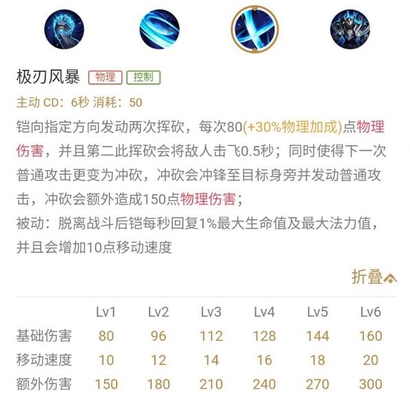 极刃风暴 物理 控制

主动 CD：6秒 消耗：50

铠向指定方向发动两次挥砍，每次80(+30%物理加成)点物理伤害，并且第二此挥砍会将敌人击飞0.5秒；同时使得下一次普通攻击更变为冲砍，冲砍会冲锋至目标身旁并发动普通攻击，冲砍会额外造成150点物理伤害；
被动：脱离战斗后铠每秒回复1%最大生命值及最大法力值，并且会增加10点移动速度

折叠

| | Lv1 | Lv2 | Lv3 | Lv4 | Lv5 | Lv6 |
|---|---|---|---|---|---|---|
| 基础伤害 | 80 | 96 | 112 | 128 | 144 | 160 |
| 移动速度 | 10 | 12 | 14 | 16 | 18 | 20 |
| 额外伤害 | 150 | 180 | 210 | 240 | 270 | 300 |